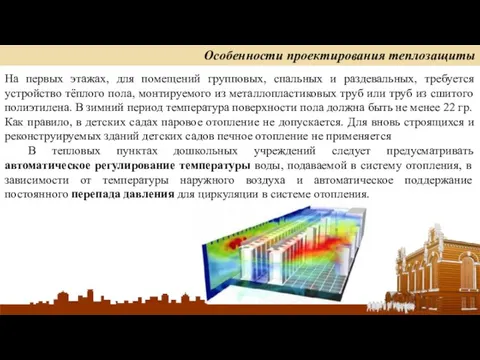 Особенности проектирования теплозащиты

На первых этажах, для помещений групповых, спальных и раздевальных, требуется устройство тёплого пола, монтируемого из металлопластиковых труб или труб из сшитого полиэтилена. В зимний период температура поверхности пола должна быть не менее 22 гр. Как правило, в детских садах паровое отопление не допускается. Для вновь строящихся и реконструируемых зданий детских садов печное отопление не применяется

В тепловых пунктах дошкольных учреждений следует предусматривать автоматическое регулирование температуры воды, подаваемой в систему отопления, в зависимости от температуры наружного воздуха и автоматическое поддержание постоянного перепада давления для циркуляции в системе отопления.